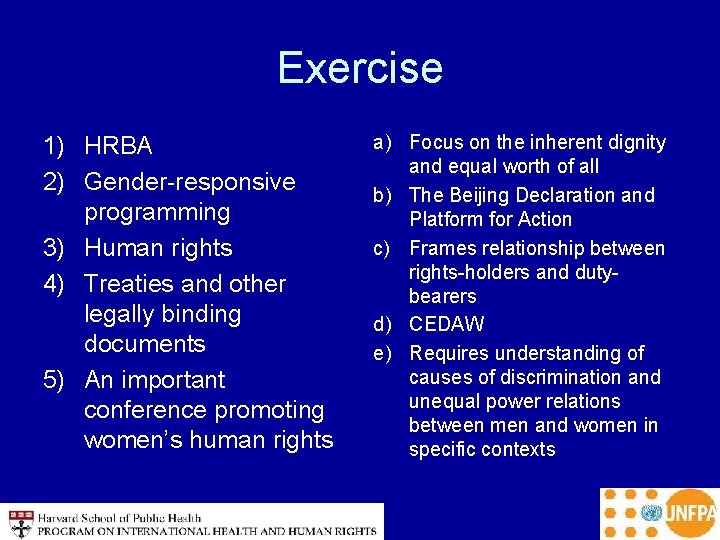 Exercise

1) HRBA
2) Gender-responsive programming
3) Human rights
4) Treaties and other legally binding documents
5) An important conference promoting women's human rights

a) Focus on the inherent dignity and equal worth of all
b) The Beijing Declaration and Platform for Action
c) Frames relationship between rights-holders and duty-bearers
d) CEDAW
e) Requires understanding of causes of discrimination and unequal power relations between men and women in specific contexts

Harvard School of Public Health
PROGRAM ON INTERNATIONAL HEALTH AND HUMAN RIGHTS

UNFPA